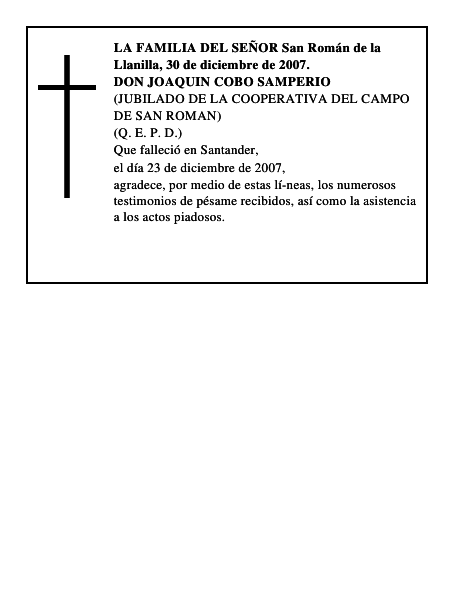 LA FAMILIA DEL SEÑOR San Román de la Llanilla, 30 de diciembre de 2007.
DON JOAQUIN COBO SAMPERIO
(JUBILADO DE LA COOPERATIVA DEL CAMPO DE SAN ROMAN)
(Q. E. P. D.)
Que falleció en Santander,
el día 23 de diciembre de 2007,
agradece, por medio de estas lí-neas, los numerosos testimonios de pésame recibidos, así como la asistencia a los actos piadosos.